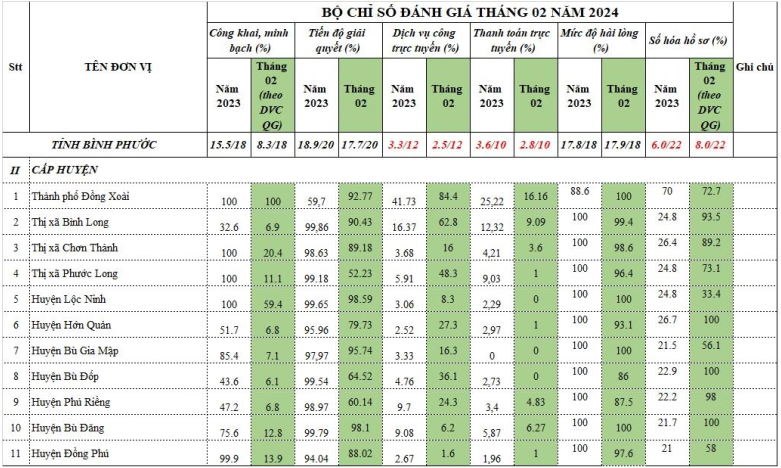 | Stt | TÊN ĐƠN VỊ | BỘ CHỈ SỐ ĐÁNH GIÁ THÁNG 02 NĂM 2024 | | | | | | | | | | | | Ghi chú |
|---|---|---|---|---|---|---|---|---|---|---|---|---|---|---|
| | | Công khai, minh bạch (%) | | Tiến độ giải quyết (%) | | Dịch vụ công trực tuyến (%) | | Thanh toán trực tuyến (%) | | Mức độ hài lòng (%) | | Số hóa hồ sơ (%) | | |
| | | Năm 2023 | Tháng 02 (theo DVC QG) | Năm 2023 | Tháng 02 | Năm 2023 | Tháng 02 | Năm 2023 | Tháng 02 | Năm 2023 | Tháng 02 | Năm 2023 | Tháng 02 (theo DVC QG) | |
| | TỈNH BÌNH PHƯỚC | 15.5/18 | 8.3/18 | 18.9/20 | 17.7/20 | 3.3/12 | 2.5/12 | 3.6/10 | 2.8/10 | 17.8/18 | 17.9/18 | 6.0/22 | 8.0/22 | |
| II | CẤP HUYỆN | | | | | | | | | | | | | |
| 1 | Thành phố Đồng Xoài | 100 | 100 | 59,7 | 92.77 | 41.73 | 84.4 | 25,22 | 16.16 | 88.6 | 100 | 70 | 72.7 | |
| 2 | Thị xã Bình Long | 32.6 | 6.9 | 99,86 | 90.43 | 16.37 | 62.8 | 12,32 | 9.09 | 100 | 99.4 | 24.8 | 93.5 | |
| 3 | Thị xã Chơn Thành | 100 | 20.4 | 98.63 | 89.18 | 3.68 | 16 | 4,21 | 3.6 | 100 | 98.6 | 26.4 | 89.2 | |
| 4 | Thị xã Phước Long | 100 | 11.1 | 99.18 | 52.23 | 5.91 | 48.3 | 9,03 | 1 | 100 | 96.4 | 24.8 | 73.1 | |
| 5 | Huyện Lộc Ninh | 100 | 59.4 | 99.65 | 98.59 | 3.06 | 8.3 | 2,29 | 0 | 100 | 100 | 24.8 | 33.4 | |
| 6 | Huyện Hớn Quản | 51.7 | 6.8 | 95.96 | 79.73 | 2.52 | 27.3 | 2,97 | 1 | 100 | 93.1 | 26.7 | 100 | |
| 7 | Huyện Bù Gia Mập | 85.4 | 7.1 | 97,97 | 95.74 | 3.33 | 16.3 | 0 | 0 | 100 | 100 | 21.5 | 56.1 | |
| 8 | Huyện Bù Đốp | 43.6 | 6.1 | 99.54 | 64.52 | 4.76 | 36.1 | 2,73 | 0 | 100 | 86 | 22.9 | 100 | |
| 9 | Huyện Phú Riềng | 47.2 | 6.8 | 98.97 | 60.14 | 9.7 | 24.3 | 3,4 | 4.83 | 100 | 87.5 | 22.2 | 98 | |
| 10 | Huyện Bù Đăng | 75.6 | 12.8 | 99.79 | 98.1 | 9.08 | 6.2 | 5,87 | 6.27 | 100 | 100 | 21.7 | 100 | |
| 11 | Huyện Đồng Phú | 99.9 | 13.9 | 94.04 | 88.02 | 2.67 | 1.6 | 1,96 | 1 | 100 | 97.6 | 21 | 58 | |